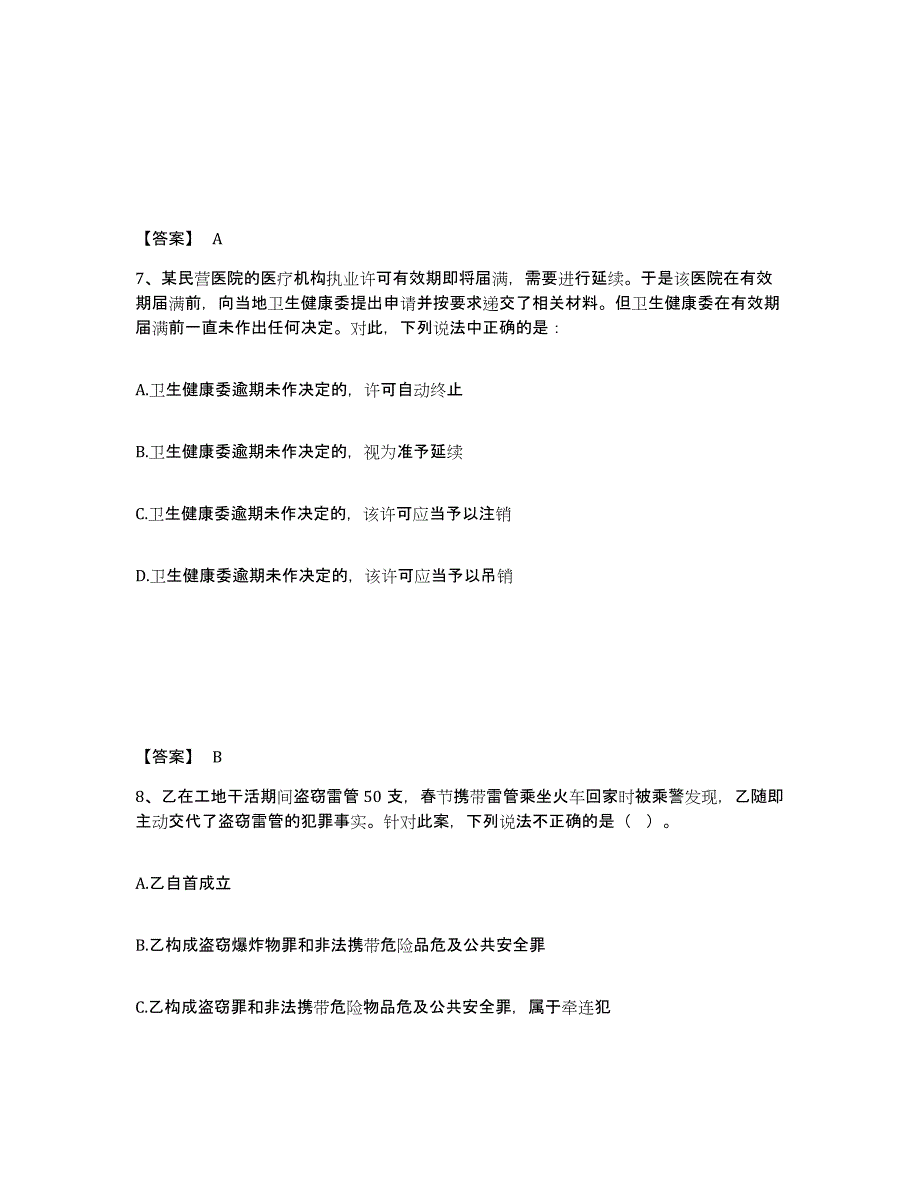 【答案】 A

7、某民营医院的医疗机构执业许可有效期即将届满，需要进行延续。于是该医院在有效期届满前，向当地卫生健康委提出申请并按要求递交了相关材料。但卫生健康委在有效期届满前一直未作出任何决定。对此，下列说法中正确的是：

A.卫生健康委逾期未作决定的，许可自动终止

B.卫生健康委逾期未作决定的，视为准予延续

C.卫生健康委逾期未作决定的，该许可应当予以注销

D.卫生健康委逾期未作决定的，该许可应当予以吊销

【答案】 B

8、乙在工地干活期间盗窃雷管 50 支，春节携带雷管乘坐火车回家时被乘警发现，乙随即主动交代了盗窃雷管的犯罪事实。针对此案，下列说法不正确的是（ ）。

A.乙自首成立

B.乙构成盗窃爆炸物罪和非法携带危险品危及公共安全罪

C.乙构成盗窃罪和非法携带危险物品危及公共安全罪，属于牵连犯